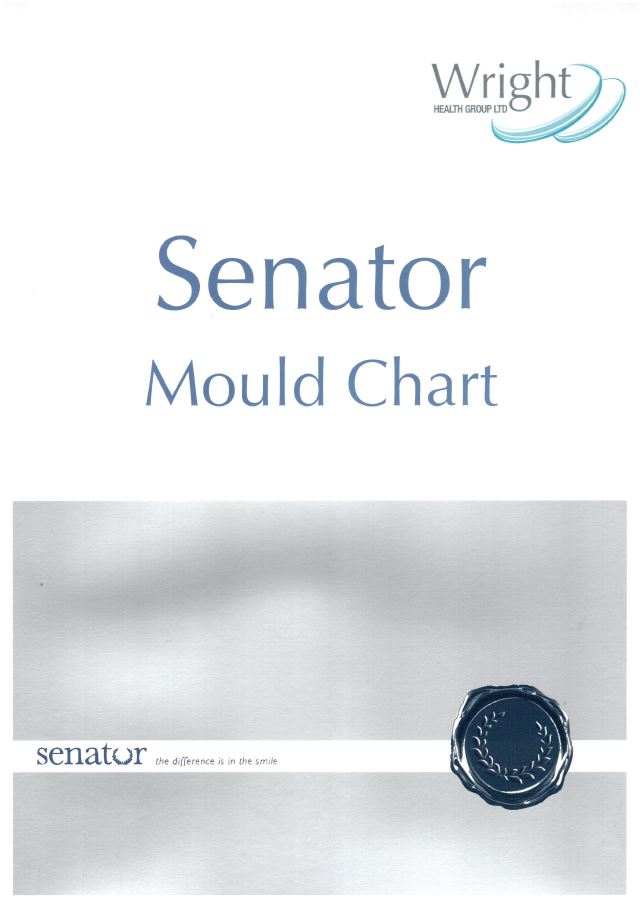 Wright
HEALTH GROUP LTD

Senator
Mould Chart

senator the difference is in the smile